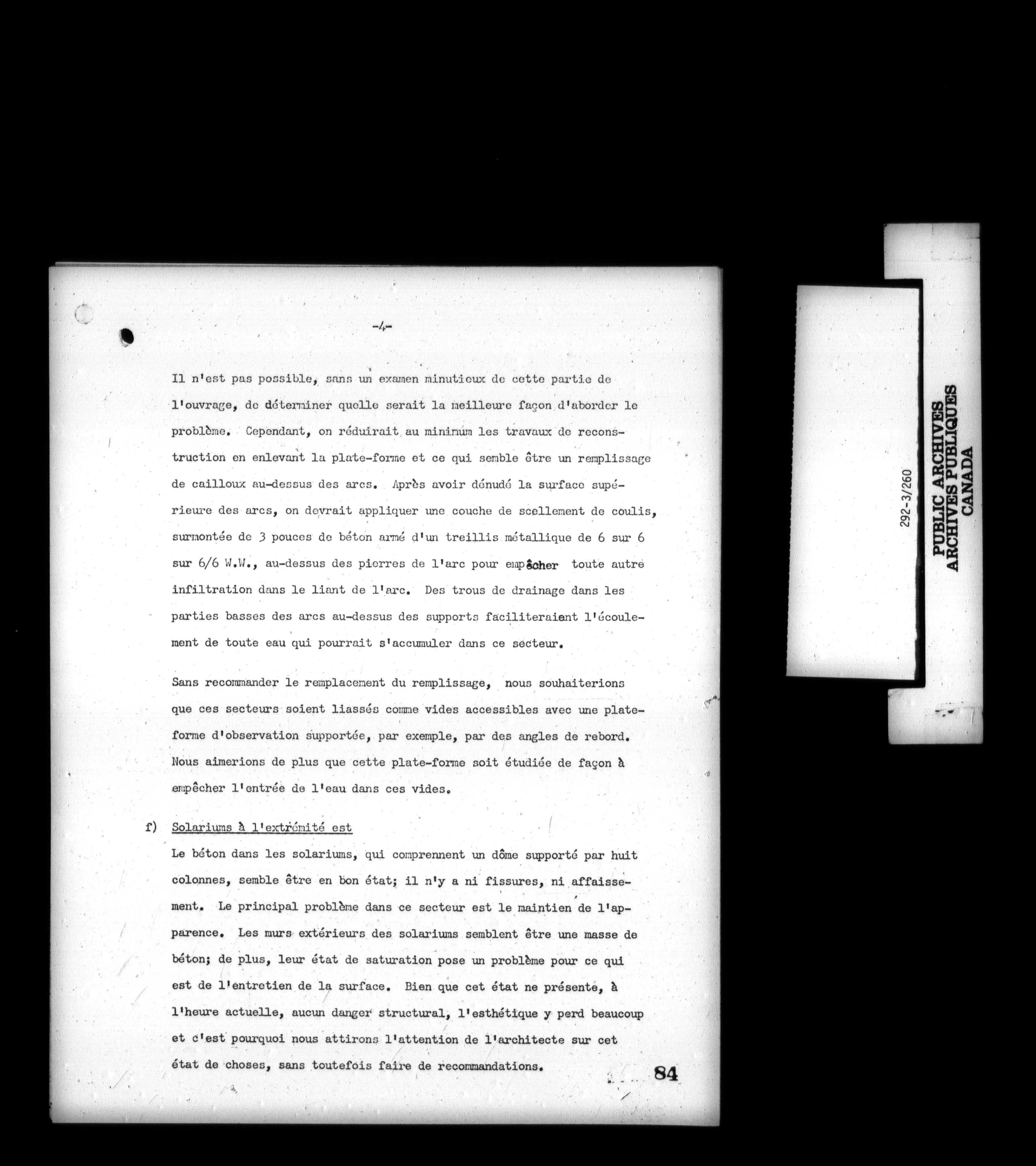 -4-

Il n'est pas possible, sans un examen minutieux de cette partie de l'ouvrage, de déterminer quelle serait la meilleure façon d'aborder le problème. Cependant, on réduirait au minimum les travaux de reconstruction en enlevant la plate-forme et ce qui semble être un remplissage de cailloux au-dessus des arcs. Après avoir dénudé la surface supérieure des arcs, on devrait appliquer une couche de scellement de coulis, surmontée de 3 pouces de béton armé d'un treillis métallique de 6 sur 6 sur 6/6 W.W., au-dessus des pierres de l'arc pour empêcher toute autre infiltration dans le liant de l'arc. Des trous de drainage dans les parties basses des arcs au-dessus des supports faciliteraient l'écoulement de toute eau qui pourrait s'accumuler dans ce secteur.

Sans recommander le remplacement du remplissage, nous souhaiterions que ces secteurs soient liassés comme vides accessibles avec une plate-forme d'observation supportée, par exemple, par des angles de rebord. Nous aimerions de plus que cette plate-forme soit étudiée de façon à empêcher l'entrée de l'eau dans ces vides.

f) Solariums à l'extrémité est

Le béton dans les solariums, qui comprennent un dôme supporté par huit colonnes, semble être en bon état; il n'y a ni fissures, ni affaissement. Le principal problème dans ce secteur est le maintien de l'apparence. Les murs extérieurs des solariums semblent être une masse de béton; de plus, leur état de saturation pose un problème pour ce qui est de l'entretien de la surface. Bien que cet état ne présente, à l'heure actuelle, aucun danger structural, l'esthétique y perd beaucoup et c'est pourquoi nous attirons l'attention de l'architecte sur cet état de choses, sans toutefois faire de recommandations.

84

292-3/260

PUBLIC ARCHIVES
ARCHIVES PUBLIQUES
CANADA